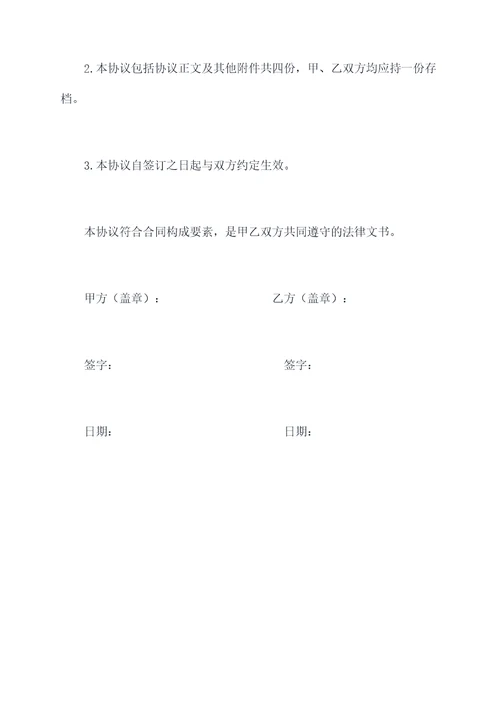 2.本协议包括协议正文及其他附件共四份，甲、乙双方均应持一份存档。

3.本协议自签订之日起与双方约定生效。

本协议符合合同构成要素，是甲乙双方共同遵守的法律文书。

甲方（盖章）：

乙方（盖章）：

签字：

签字：

日期：

日期：